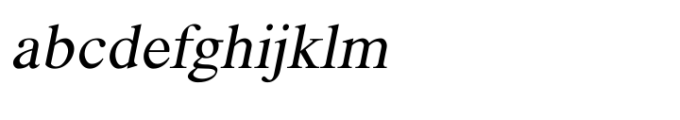 abcdefghijklm